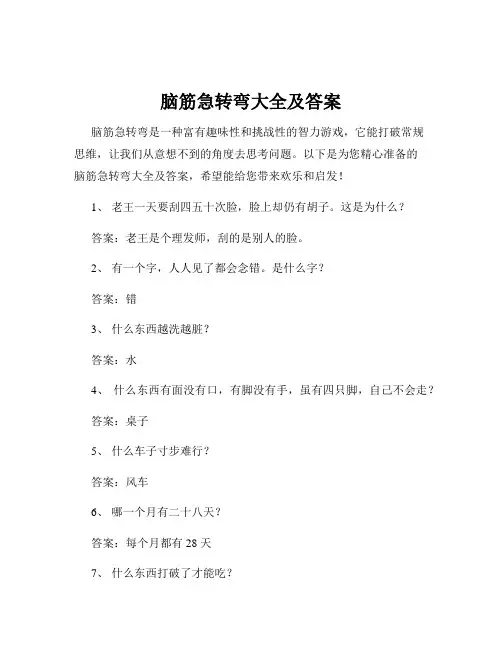 脑筋急转弯大全及答案

脑筋急转弯是一种富有趣味性和挑战性的智力游戏，它能打破常规思维，让我们从意想不到的角度去思考问题。以下是为您精心准备的脑筋急转弯大全及答案，希望能给您带来欢乐和启发！

1、 老王一天要刮四五十次脸，脸上却仍有胡子。这是为什么？

答案：老王是个理发师，刮的是别人的脸。

2、 有一个字，人人见了都会念错。是什么字？

答案：错

3、 什么东西越洗越脏？

答案：水

4、 什么东西有面没有口，有脚没有手，虽有四只脚，自己不会走？

答案：桌子

5、 什么车子寸步难行？

答案：风车

6、 哪一个月有二十八天？

答案：每个月都有 28 天

7、 什么东西打破了才能吃？